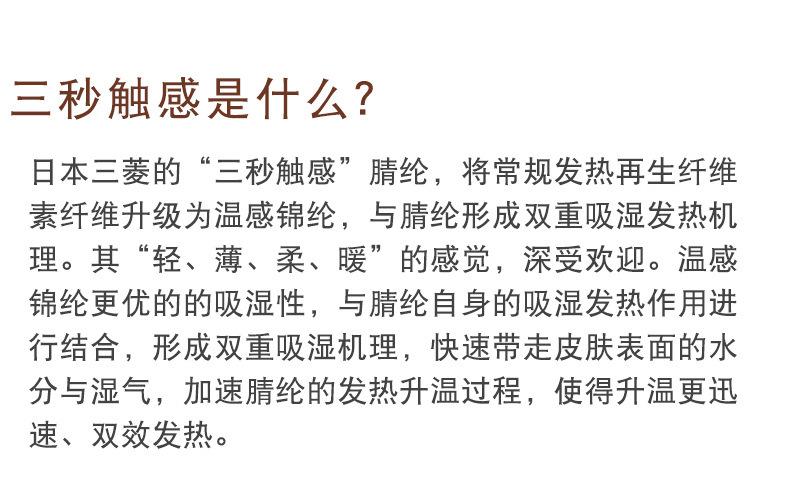 三秒触感是什么?

日本三菱的“三秒触感”腈纶，将常规发热再生纤维素纤维升级为温感锦纶，与腈纶形成双重吸湿发热机理。其“轻、薄、柔、暖”的感觉，深受欢迎。温感锦纶更优的的吸湿性，与腈纶自身的吸湿发热作用进行结合，形成双重吸湿机理，快速带走皮肤表面的水分与湿气，加速腈纶的发热升温过程，使得升温更迅速、双效发热。